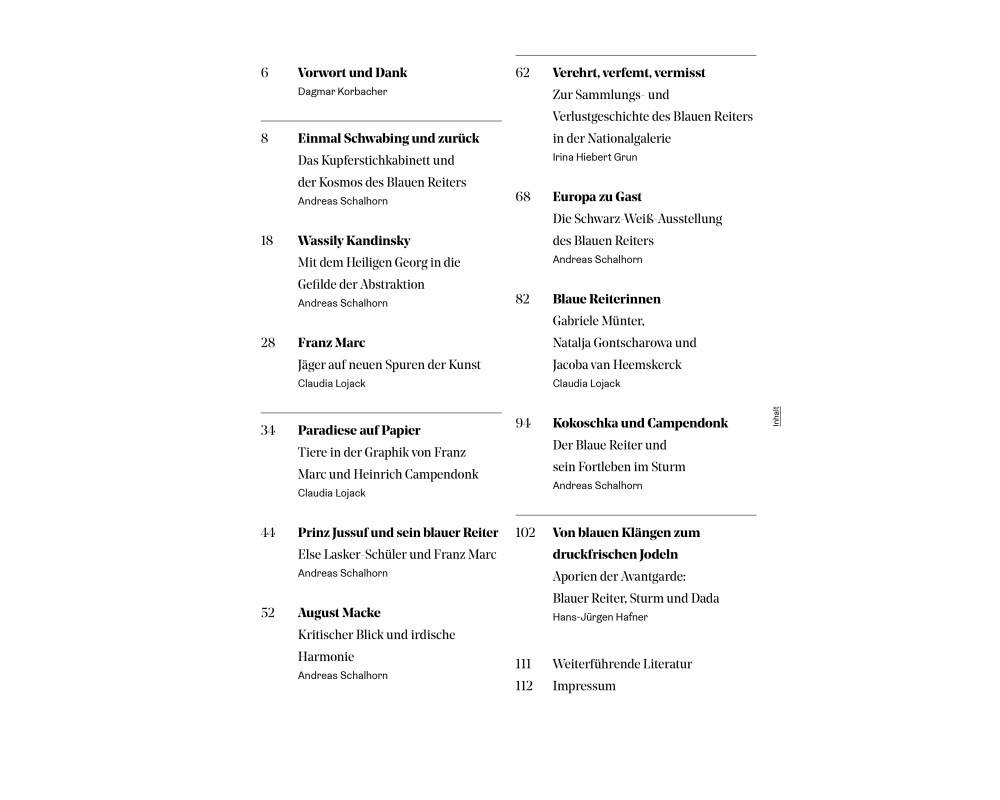 6 **Vorwort und Dank**
Dagmar Korbacher

8 **Einmal Schwabing und zurück**
Das Kupferstichkabinett und der Kosmos des Blauen Reiters
Andreas Schalhorn

18 **Wassily Kandinsky**
Mit dem Heiligen Georg in die Gefilde der Abstraktion
Andreas Schalhorn

28 **Franz Marc**
Jäger auf neuen Spuren der Kunst
Claudia Lojack

34 **Paradiese auf Papier**
Tiere in der Graphik von Franz Marc und Heinrich Campendonk
Claudia Lojack

44 **Prinz Jussuf und sein blauer Reiter**
Else Lasker-Schüler und Franz Marc
Andreas Schalhorn

52 **August Macke**
Kritischer Blick und irdische Harmonie
Andreas Schalhorn

62 **Verehrt, verfemt, vermisst**
Zur Sammlungs- und Verlustgeschichte des Blauen Reiters in der Nationalgalerie
Irina Hiebert Grun

68 **Europa zu Gast**
Die Schwarz-Weiß-Ausstellung des Blauen Reiters
Andreas Schalhorn

82 **Blaue Reiterinnen**
Gabriele Münter, Natalja Gontscharowa und Jacoba van Heemskerck
Claudia Lojack

94 **Kokoschka und Campendonk**
Der Blaue Reiter und sein Fortleben im Sturm
Andreas Schalhorn

102 **Von blauen Klängen zum druckfrischen Jodeln**
Aporien der Avantgarde: Blauer Reiter, Sturm und Dada
Hans-Jürgen Hafner

111 Weiterführende Literatur
112 Impressum

Inhalt